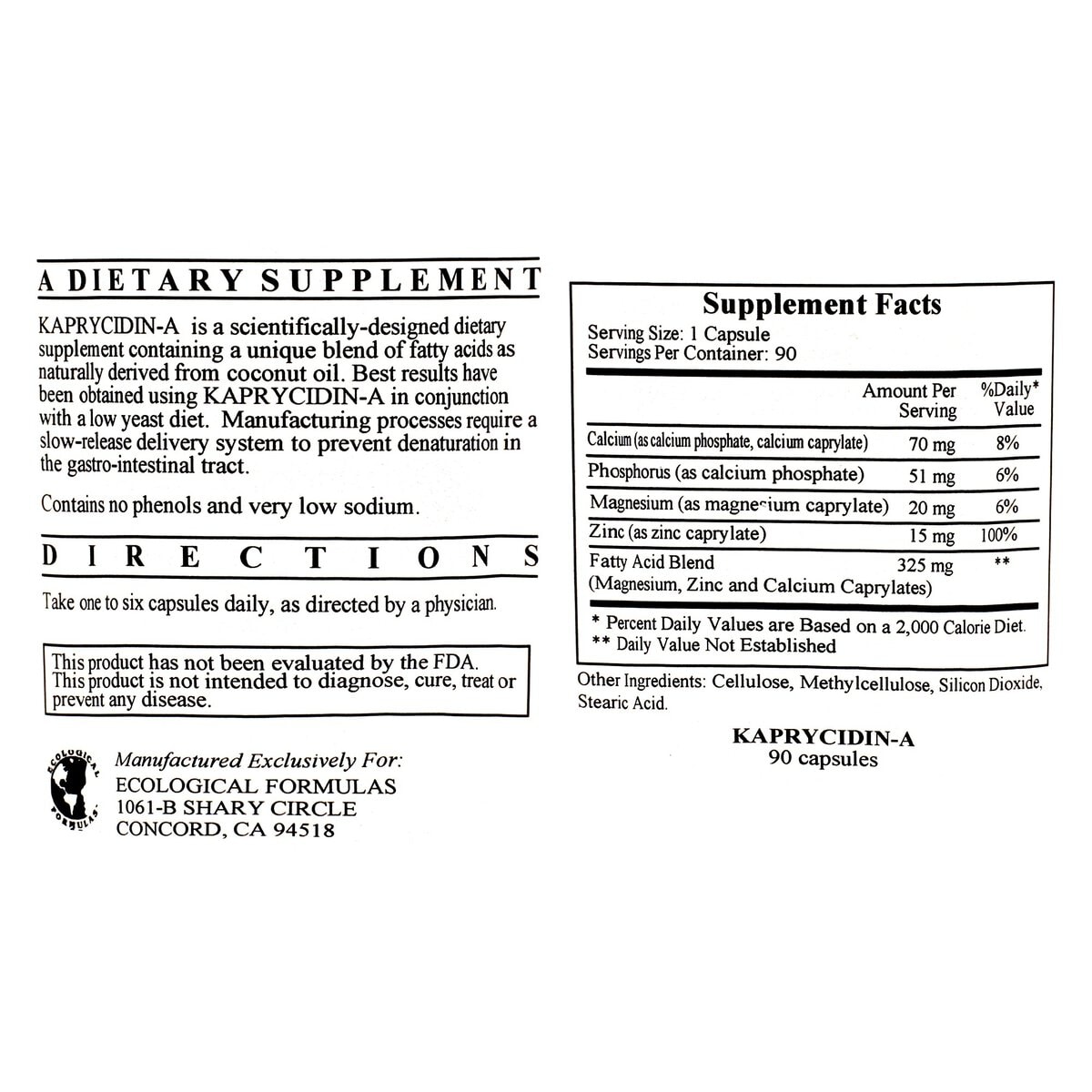 A DIETARY SUPPLEMENT

KAPRYCIDIN-A is a scientifically-designed dietary supplement containing a unique blend of fatty acids as naturally derived from coconut oil. Best results have been obtained using KAPRYCIDIN-A in conjunction with a low yeast diet. Manufacturing processes require a slow-release delivery system to prevent denaturation in the gastro-intestinal tract.

Contains no phenols and very low sodium.

DIRECTIONS

Take one to six capsules daily, as directed by a physician.

This product has not been evaluated by the FDA. This product is not intended to diagnose, cure, treat or prevent any disease.

ECOLOGICAL FORMULAS

Manufactured Exclusively For:
ECOLOGICAL FORMULAS
1061-B SHARY CIRCLE
CONCORD, CA 94518

Supplement Facts
Serving Size: 1 Capsule
Servings Per Container: 90

| | Amount Per Serving | %Daily* Value |
|---|---|---|
| Calcium (as calcium phosphate, calcium caprylate) | 70 mg | 8% |
| Phosphorus (as calcium phosphate) | 51 mg | 6% |
| Magnesium (as magnesium caprylate) | 20 mg | 6% |
| Zinc (as zinc caprylate) | 15 mg | 100% |
| Fatty Acid Blend (Magnesium, Zinc and Calcium Caprylates) | 325 mg | ** |

* Percent Daily Values are Based on a 2,000 Calorie Diet.
** Daily Value Not Established

Other Ingredients: Cellulose, Methylcellulose, Silicon Dioxide, Stearic Acid.

KAPRYCIDIN-A
90 capsules